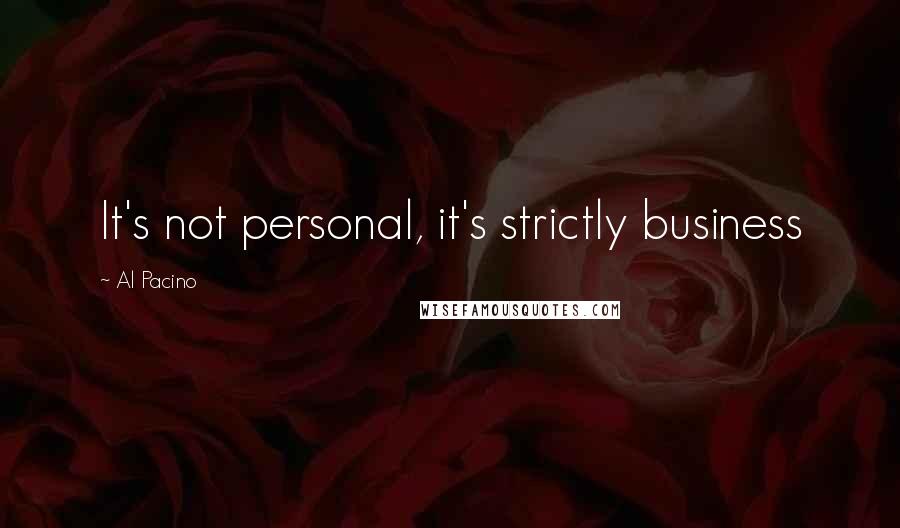 It's not personal, it's strictly business

~ Al Pacino

WISEFAMOUSQUOTES.COM